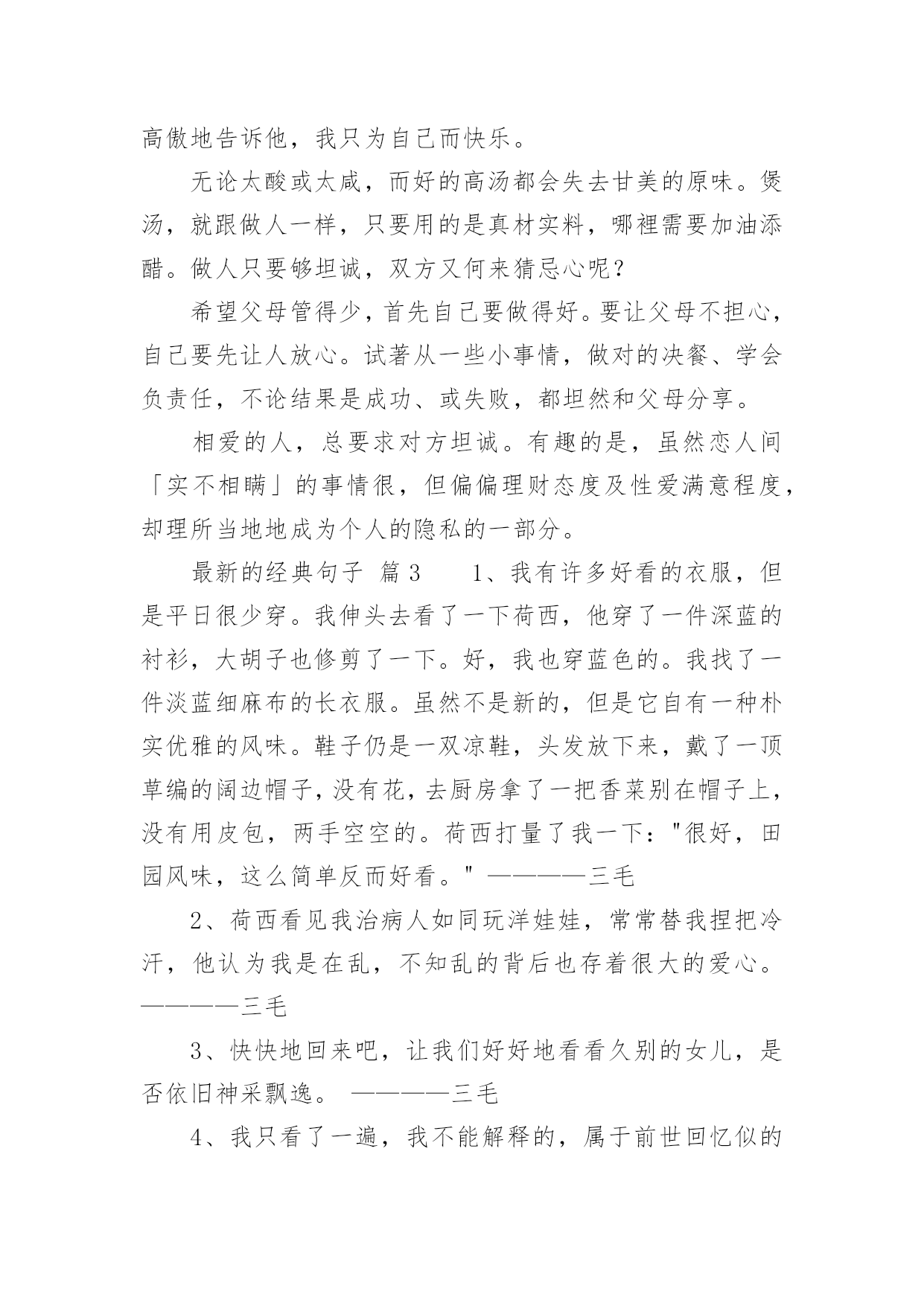 高傲地告诉他，我只为自己而快乐。

无论太酸或太咸，而好的高汤都会失去甘美的原味。煲汤，就跟做人一样，只要用的是真材实料，哪裡需要加油添醋。做人只要够坦诚，双方又何来猜忌心呢？

希望父母管得少，首先自己要做得好。要让父母不担心，自己要先让人放心。试著从一些小事情，做对的决餐、学会负责任，不论结果是成功、或失败，都坦然和父母分享。

相爱的人，总要求对方坦诚。有趣的是，虽然恋人间「实不相瞒」的事情很，但偏偏理财态度及性爱满意程度，却理所当地地成为个人的隐私的一部分。

最新的经典句子 篇3　　1、我有许多好看的衣服，但是平日很少穿。我伸头去看了一下荷西，他穿了一件深蓝的衬衫，大胡子也修剪了一下。好，我也穿蓝色的。我找了一件淡蓝细麻布的长衣服。虽然不是新的，但是它自有一种朴实优雅的风味。鞋子仍是一双凉鞋，头发放下来，戴了一顶草编的阔边帽子，没有花，去厨房拿了一把香菜别在帽子上，没有用皮包，两手空空的。荷西打量了我一下："很好，田园风味，这么简单反而好看。" ————三毛

2、荷西看见我治病人如同玩洋娃娃，常常替我捏把冷汗，他认为我是在乱，不知乱的背后也存着很大的爱心。————三毛

3、快快地回来吧，让我们好好地看看久别的女儿，是否依旧神采飘逸。 ————三毛

4、我只看了一遍，我不能解释的，属于前世回忆似的